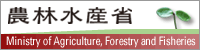 農林水産省

Ministry of Agriculture, Forestry and Fisheries